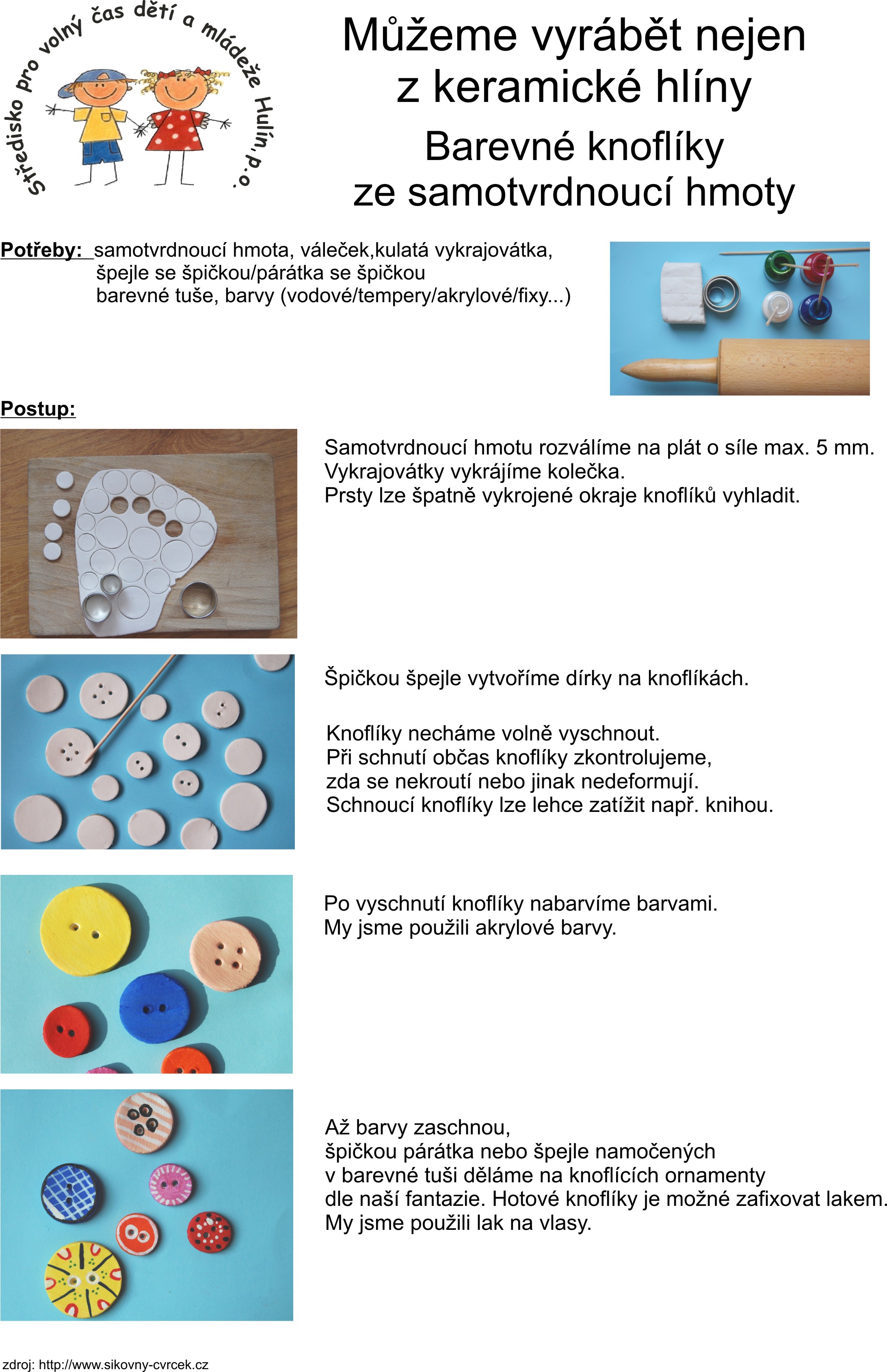 Středisko pro volný čas dětí a mládeže Hulín, p.o.

Můžeme vyrábět nejen z keramické hlíny

Barevné knoflíky ze samotvrdnoucí hmoty

Potřeby: samotvrdnoucí hmota, váleček,kulatá vykrajovátka, špejle se špičkou/párátka se špičkou barevné tuše, barvy (vodové/tempery/akrylové/fixy...)

Postup:

Samotvrdnoucí hmotu rozválíme na plát o síle max. 5 mm. Vykrajovátky vykrájíme kolečka. Prsty lze špatně vykrojené okraje knoflíků vyhladit.

Špičkou špejle vytvoříme dírky na knoflíkách.

Knoflíky necháme volně vyschnout. Při schnutí občas knoflíky zkontrolujeme, zda se nekroutí nebo jinak nedeformují. Schnoucí knoflíky lze lehce zatížit např. knihou.

Po vyschnutí knoflíky nabarvíme barvami. My jsme použili akrylové barvy.

Až barvy zaschnou, špičkou párátka nebo špejle namočených v barevné tuši děláme na knoflících ornamenty dle naší fantazie. Hotové knoflíky je možné zafixovat lakem. My jsme použili lak na vlasy.

zdroj: http://www.sikovny-cvrcek.cz